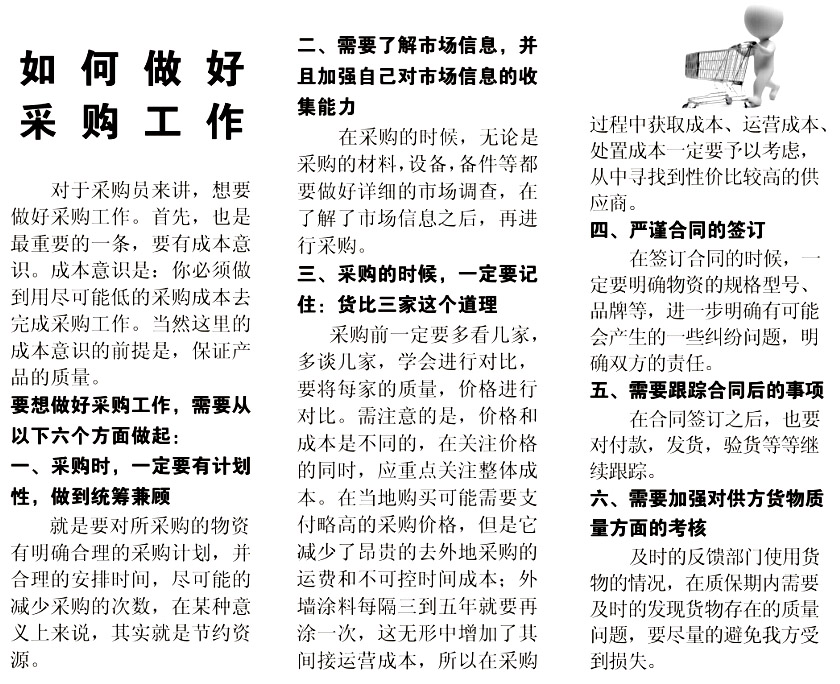 如何做好采购工作

对于采购员来讲，想要做好采购工作。首先，也是最重要的一条，要有成本意识。成本意识是：你必须做到用尽可能低的采购成本去完成采购工作。当然这里的成本意识的前提是，保证产品的质量。

要想做好采购工作，需要从以下六个方面做起：

一、采购时，一定要有计划性，做到统筹兼顾

就是要对所采购的物资有明确合理的采购计划，并合理的安排时间，尽可能的减少采购的次数，在某种意义上来说，其实就是节约资源。

二、需要了解市场信息，并且加强自己对市场信息的收集能力

在采购的时候，无论是采购的材料，设备，备件等都要做好详细的市场调查，在了解了市场信息之后，再进行采购。

三、采购的时候，一定要记住：货比三家这个道理

采购前一定要多看几家，多谈几家，学会进行对比，要将每家的质量，价格进行对比。需注意的是，价格和成本是不同的，在关注价格的同时，应重点关注整体成本。在当地购买可能需要支付略高的采购价格，但是它减少了昂贵的去外地采购的运费和不可控时间成本；外墙涂料每隔三到五年就要再涂一次，这无形中增加了其间接运营成本，所以在采购过程中获取成本、运营成本、处置成本一定要予以考虑，从中寻找到性价比较高的供应商。

四、严谨合同的签订

在签订合同的时候，一定要明确物资的规格型号、品牌等，进一步明确有可能会产生的一些纠纷问题，明确双方的责任。

五、需要跟踪合同后的事项

在合同签订之后，也要对付款，发货，验货等等继续跟踪。

六、需要加强对供方货物质量方面的考核

及时的反馈部门使用货物的情况，在质保期内需要及时的发现货物存在的质量问题，要尽量的避免我方受到损失。